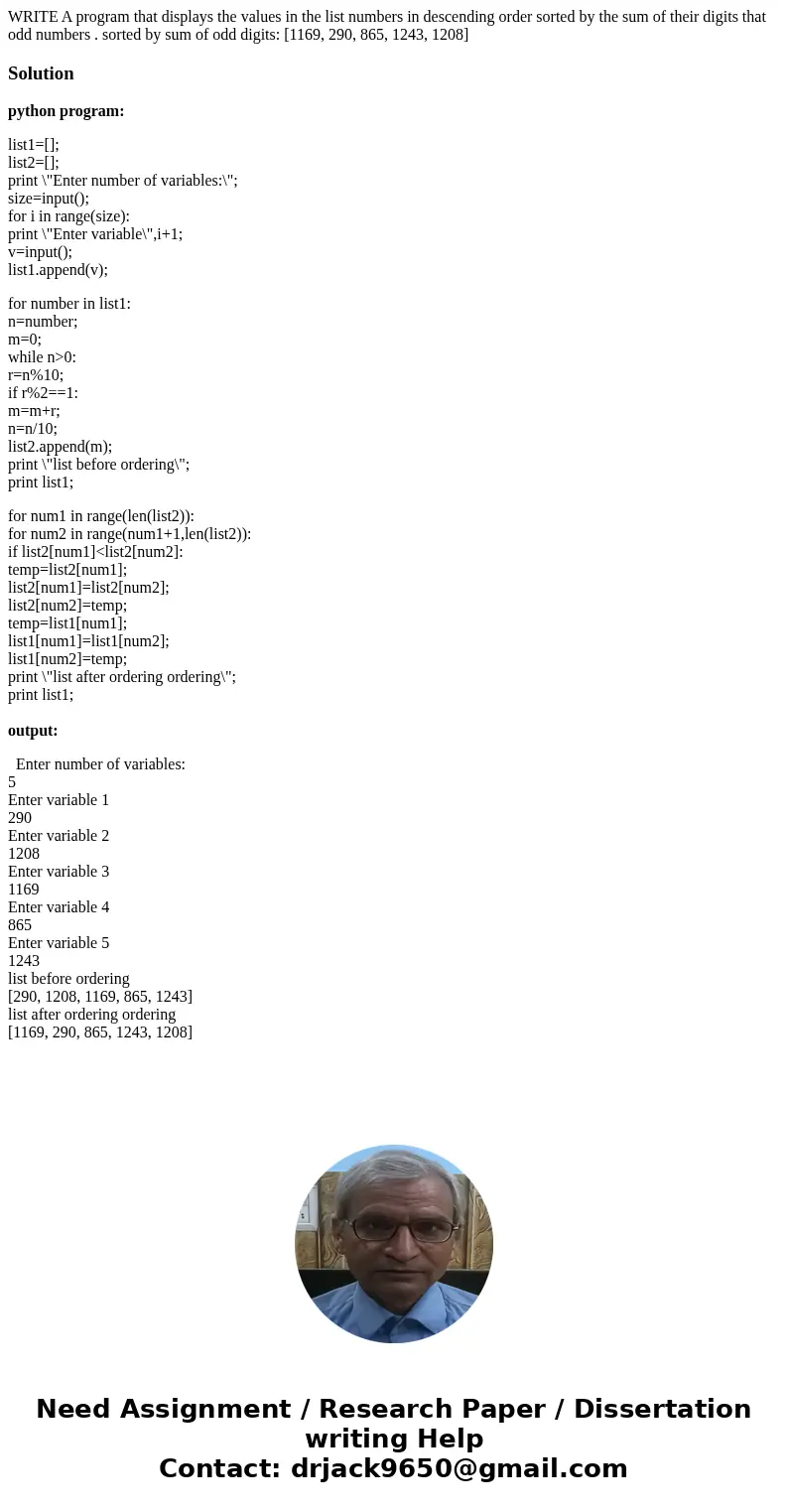 WRITE A program that displays the values in the list numbers in descending order sorted by the sum of their digits that odd numbers . sorted by sum of odd digits: [1169, 290, 865, 1243, 1208]

Solution

python program:

list1=[];
list2=[];
print \"Enter number of variables:\";
size=input();
for i in range(size):
print \"Enter variable\",i+1;
v=input();
list1.append(v);

for number in list1:
n=number;
m=0;
while n>0:
r=n%10;
if r%2==1:
m=m+r;
n=n/10;
list2.append(m);
print \"list before ordering\";
print list1;

for num1 in range(len(list2)):
for num2 in range(num1+1,len(list2)):
if list2[num1]<list2[num2]:
temp=list2[num1];
list2[num1]=list2[num2];
list2[num2]=temp;
temp=list1[num1];
list1[num1]=list1[num2];
list1[num2]=temp;
print \"list after ordering ordering\";
print list1;

output:

Enter number of variables:
5
Enter variable 1
290
Enter variable 2
1208
Enter variable 3
1169
Enter variable 4
865
Enter variable 5
1243
list before ordering
[290, 1208, 1169, 865, 1243]
list after ordering ordering
[1169, 290, 865, 1243, 1208]

Need Assignment / Research Paper / Dissertation writing Help
Contact: drjack9650@gmail.com